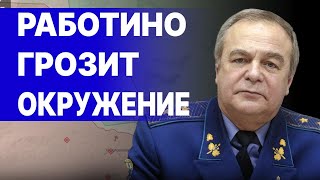 РАБОТИНО
ГРОЗИТ
ОКРУЖЕНИЕ